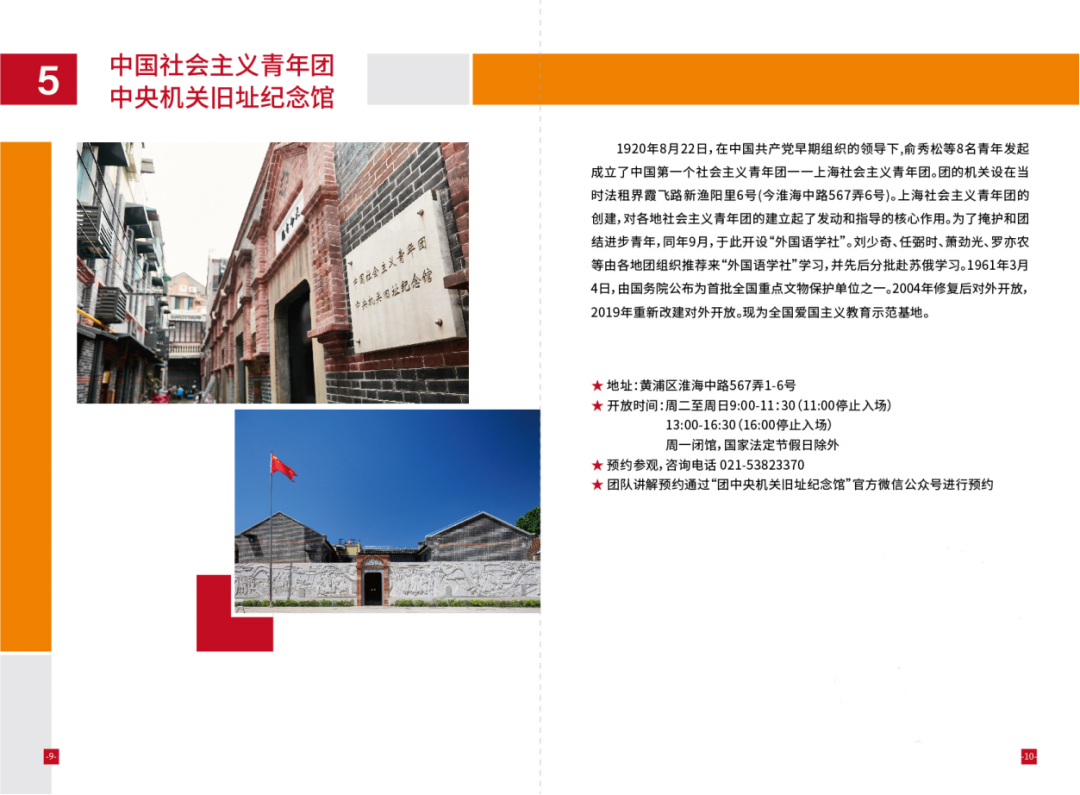 5

中国社会主义青年团
中央机关旧址纪念馆

中国社会主义青年团
中央机关旧址纪念馆

1920年8月22日，在中国共产党早期组织的领导下，俞秀松等8名青年发起成立了中国第一个社会主义青年团——上海社会主义青年团。团的机关设在当时法租界霞飞路新渔阳里6号（今淮海中路567弄6号）。上海社会主义青年团的创建，对各地社会主义青年团的建立起了发动和指导的核心作用。为了掩护和团结进步青年，同年9月，于此开设“外国语学社”。刘少奇、任弼时、萧劲光、罗亦农等由各地团组织推荐来“外国语学社”学习，并先后分批赴苏俄学习。1961年3月4日，由国务院公布为首批全国重点文物保护单位之一。2004年修复后对外开放，2019年重新改建对外开放。现为全国爱国主义教育示范基地。

★ 地址：黄浦区淮海中路567弄1-6号
★ 开放时间：周二至周日9:00-11:30（11:00停止入场）
13:00-16:30（16:00停止入场）
周一闭馆，国家法定节假日除外
★ 预约参观，咨询电话 021-53823370
★ 团队讲解预约通过“团中央机关旧址纪念馆”官方微信公众号进行预约

-9-

-10-